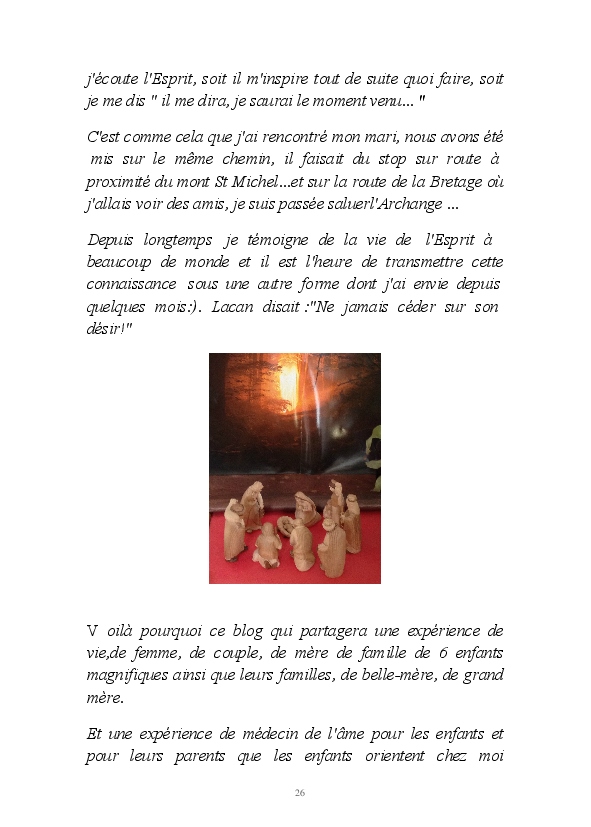 j'écoute l'Esprit, soit il m'inspire tout de suite quoi faire, soit je me dis " il me dira, je saurai le moment venu... "

C'est comme cela que j'ai rencontré mon mari, nous avons été mis sur le même chemin, il faisait du stop sur route à proximité du mont St Michel...et sur la route de la Bretage où j'allais voir des amis, je suis passée saluerl'Archange ...

Depuis longtemps je témoigne de la vie de l'Esprit à beaucoup de monde et il est l'heure de transmettre cette connaissance sous une autre forme dont j'ai envie depuis quelques mois:). Lacan disait :"Ne jamais céder sur son désir!"

V oilà pourquoi ce blog qui partagera une expérience de vie,de femme, de couple, de mère de famille de 6 enfants magnifiques ainsi que leurs familles, de belle-mère, de grand mère.

Et une expérience de médecin de l'âme pour les enfants et pour leurs parents que les enfants orientent chez moi

26